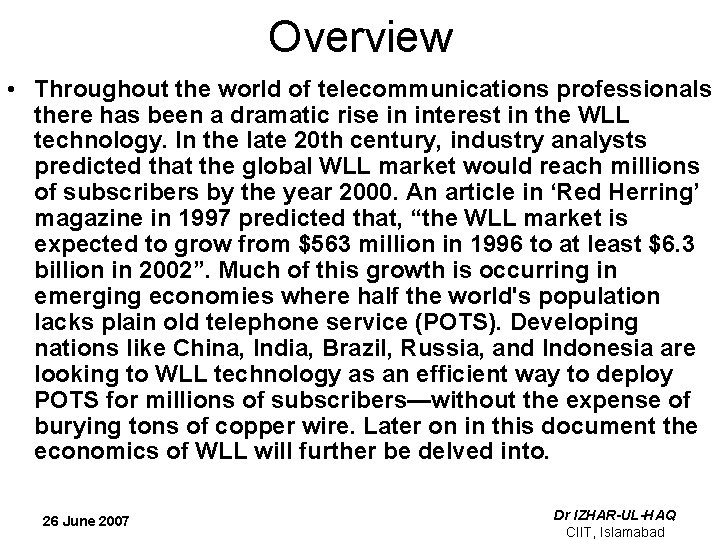 Overview

• Throughout the world of telecommunications professionals there has been a dramatic rise in interest in the WLL technology. In the late 20th century, industry analysts predicted that the global WLL market would reach millions of subscribers by the year 2000. An article in ‘Red Herring’ magazine in 1997 predicted that, “the WLL market is expected to grow from \$563 million in 1996 to at least \$6.3 billion in 2002”. Much of this growth is occurring in emerging economies where half the world's population lacks plain old telephone service (POTS). Developing nations like China, India, Brazil, Russia, and Indonesia are looking to WLL technology as an efficient way to deploy POTS for millions of subscribers—without the expense of burying tons of copper wire. Later on in this document the economics of WLL will further be delved into.

26 June 2007

Dr IZHAR-UL-HAQ
CIIT, Islamabad